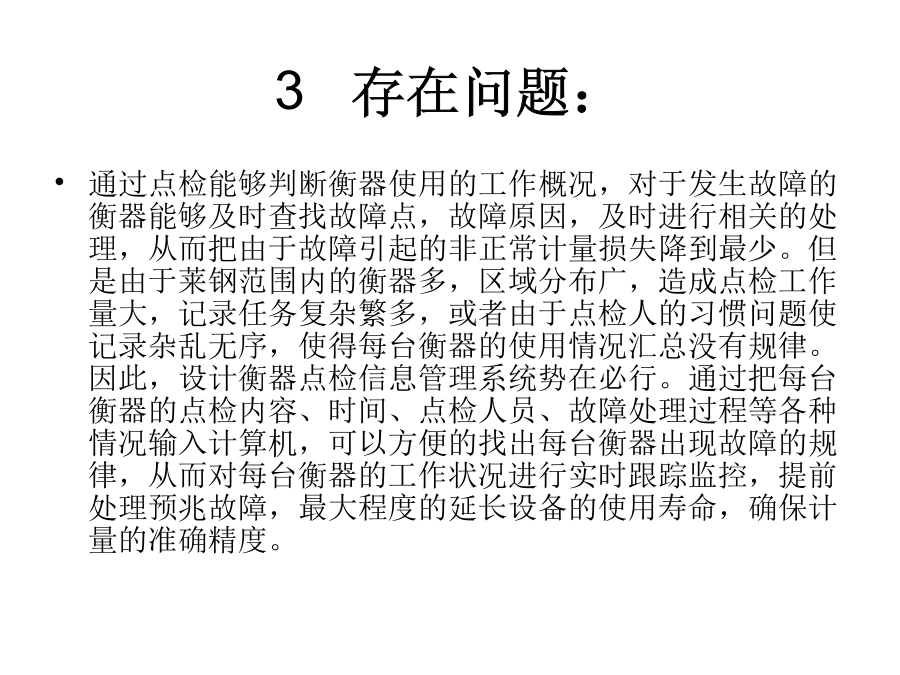 3 存在问题：

• 通过点检能够判断衡器使用的工作概况，对于发生故障的衡器能够及时查找故障点，故障原因，及时进行相关的处理，从而把由于故障引起的非正常计量损失降到最少。但是由于莱钢范围内的衡器多，区域分布广，造成点检工作量大，记录任务复杂繁多，或者由于点检人的习惯问题使记录杂乱无序，使得每台衡器的使用情况汇总没有规律。因此，设计衡器点检信息管理系统势在必行。通过把每台衡器的点检内容、时间、点检人员、故障处理过程等各种情况输入计算机，可以方便的找出每台衡器出现故障的规律，从而对每台衡器的工作状况进行实时跟踪监控，提前处理预兆故障，最大程度的延长设备的使用寿命，确保计量的准确精度。